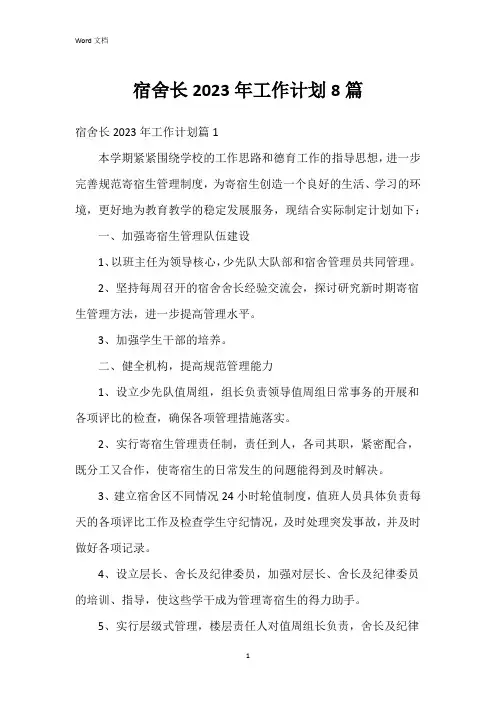 Word 文档

宿舍长 2023 年工作计划 8 篇

宿舍长 2023 年工作计划篇 1

本学期紧紧围绕学校的工作思路和德育工作的指导思想，进一步完善规范寄宿生管理制度，为寄宿生创造一个良好的生活、学习的环境，更好地为教育教学的稳定发展服务，现结合实际制定计划如下：

一、加强寄宿生管理队伍建设

1、以班主任为领导核心，少先队大队部和宿舍管理员共同管理。

2、坚持每周召开的宿舍舍长经验交流会，探讨研究新时期寄宿生管理方法，进一步提高管理水平。

3、加强学生干部的培养。

二、健全机构，提高规范管理能力

1、设立少先队值周组，组长负责领导值周组日常事务的开展和各项评比的检查，确保各项管理措施落实。

2、实行寄宿生管理责任制，责任到人，各司其职，紧密配合，既分工又合作，使寄宿生的日常发生的问题能得到及时解决。

3、建立宿舍区不同情况 24 小时轮值制度，值班人员具体负责每天的各项评比工作及检查学生守纪情况，及时处理突发事故，并及时做好各项记录。

4、设立层长、舍长及纪律委员，加强对层长、舍长及纪律委员的培训、指导，使这些学干成为管理寄宿生的得力助手。

5、实行层级式管理，楼层责任人对值周组长负责，舍长及纪律

1